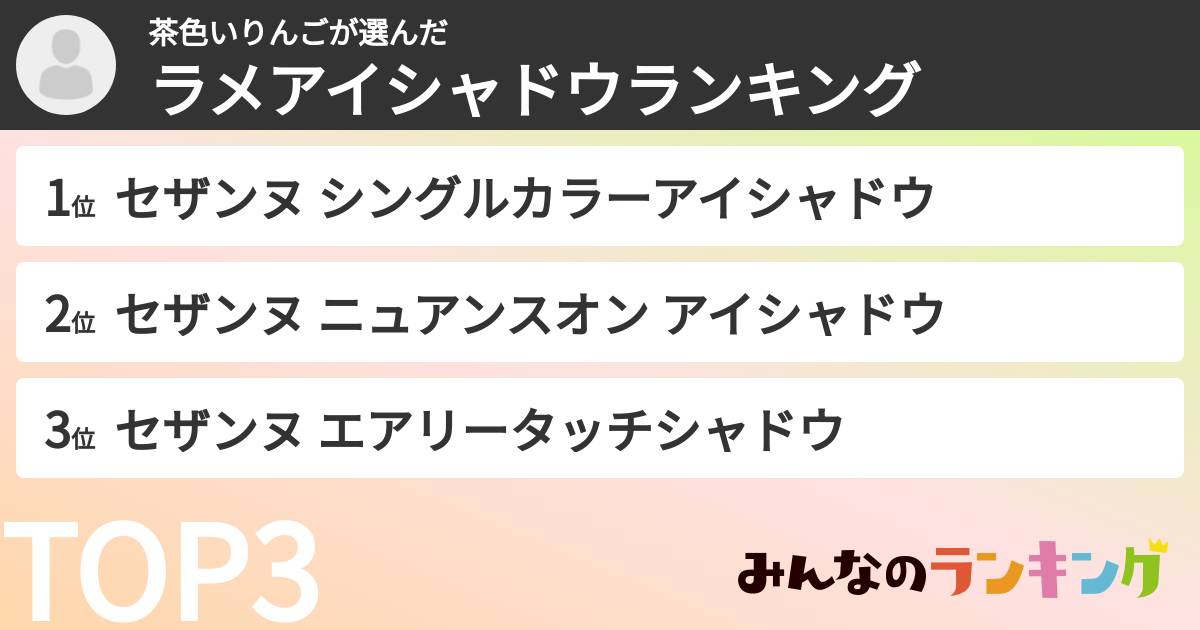 茶色いりんごが選んだ
ラメアイシャドウランキング

1位 セザンヌ シングルカラーアイシャドウ

2位 セザンヌ ニュアンスオン アイシャドウ

3位 セザンヌ エアリータッチシャドウ

TOP3

みんなのランキング